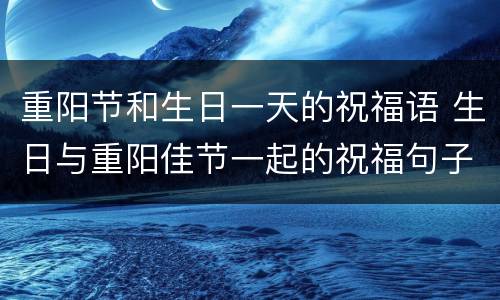 重阳节和生日一天的祝福语 生日与重阳佳节一起的祝福句子